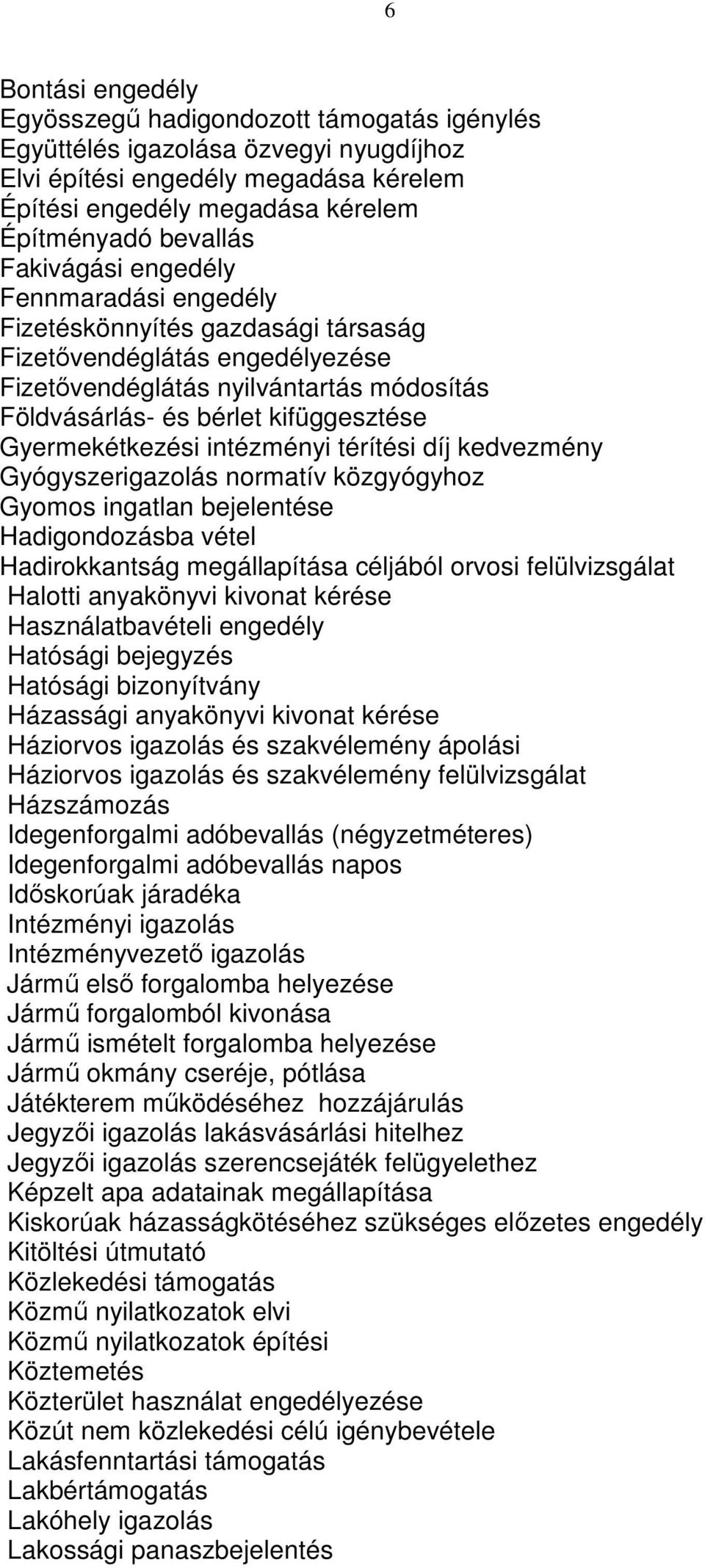 6

Bontási engedély
Egyösszegű hadigondozott támogatás igénylés
Együttélés igazolása özvegyi nyugdíjhoz
Elvi építési engedély megadása kérelem
Építési engedély megadása kérelem
Építményadó bevallás
Fakivágási engedély
Fennmaradási engedély
Fizetéskönnyítés gazdasági társaság
Fizetővendéglátás engedélyezése
Fizetővendéglátás nyilvántartás módosítás
Földvásárlás- és bérlet kifüggesztése
Gyermekétkezési intézményi térítési díj kedvezmény
Gyógyszerigazolás normatív közgyógyhoz
Gyomos ingatlan bejelentése
Hadigondozásba vétel
Hadirokkantság megállapítása céljából orvosi felülvizsgálat
Halotti anyakönyvi kivonat kérése
Használatbavételi engedély
Hatósági bejegyzés
Hatósági bizonyítvány
Házassági anyakönyvi kivonat kérése
Háziorvos igazolás és szakvélemény ápolási
Háziorvos igazolás és szakvélemény felülvizsgálat
Házszámozás
Idegenforgalmi adóbevallás (négyzetméteres)
Idegenforgalmi adóbevallás napos
Időskorúak járadéka
Intézményi igazolás
Intézményvezető igazolás
Jármű első forgalomba helyezése
Jármű forgalomból kivonása
Jármű ismételt forgalomba helyezése
Jármű okmány cseréje, pótlása
Játékterem működéséhez hozzájárulás
Jegyzői igazolás lakásvásárlási hitelhez
Jegyzői igazolás szerencsejáték felügyelethez
Képzelt apa adatainak megállapítása
Kiskorúak házasságkötéséhez szükséges előzetes engedély
Kitöltési útmutató
Közlekedési támogatás
Közmű nyilatkozatok elvi
Közmű nyilatkozatok építési
Köztemetés
Közterület használat engedélyezése
Közút nem közlekedési célú igénybevétele
Lakásfenntartási támogatás
Lakbértámogatás
Lakóhely igazolás
Lakossági panaszbejelentés